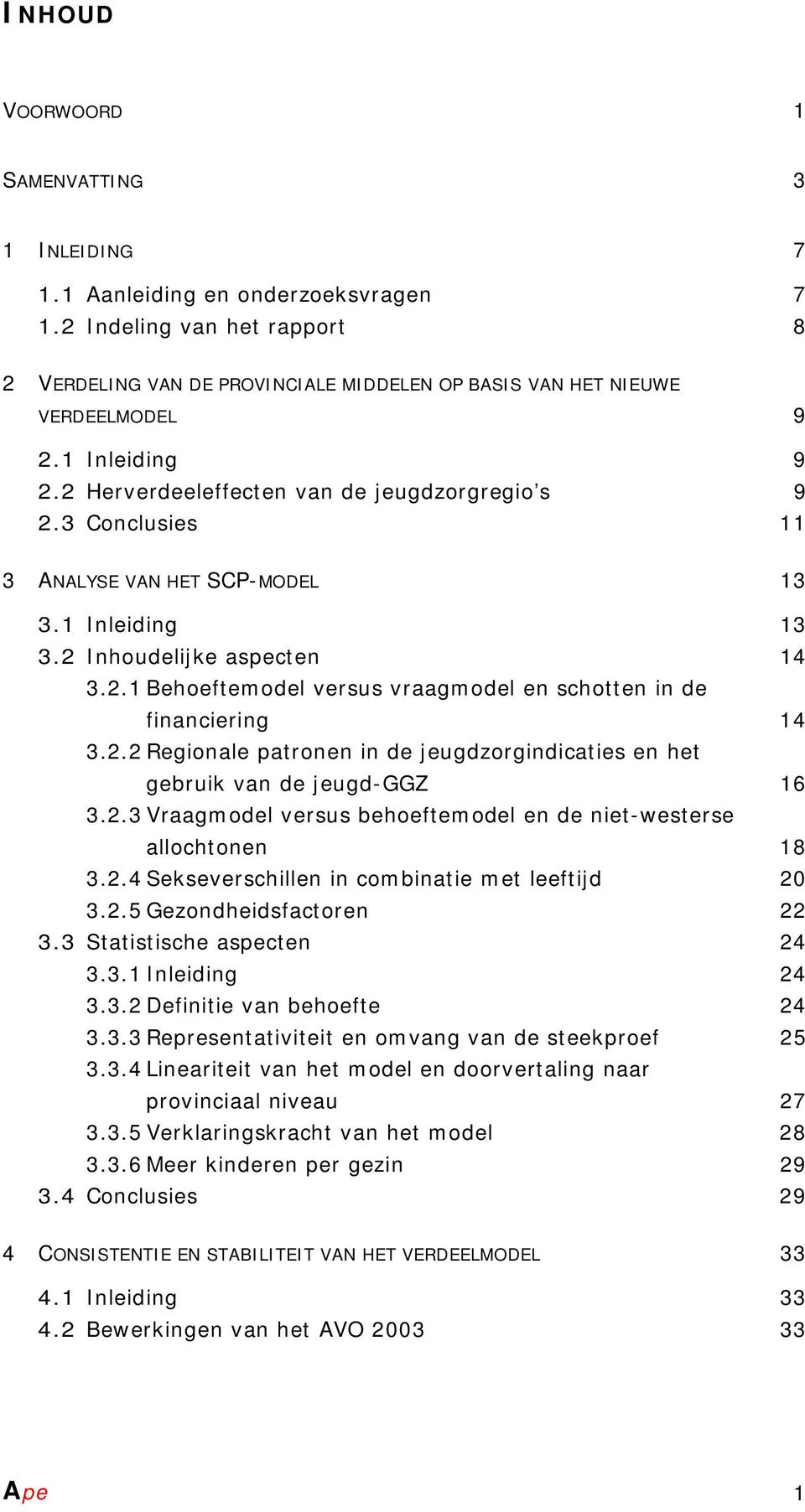 INHOUD

VOORWOORD 1

SAMENVATTING 3

1 INLEIDING 7

1.1 Aanleiding en onderzoeksvragen 7
1.2 Indeling van het rapport 8

2 VERDELING VAN DE PROVINCIALE MIDDELEN OP BASIS VAN HET NIEUWE VERDEELMODEL 9

2.1 Inleiding 9
2.2 Herverdeeleffecten van de jeugdzorgregio's 9
2.3 Conclusies 11

3 ANALYSE VAN HET SCP-MODEL 13

3.1 Inleiding 13
3.2 Inhoudelijke aspecten 14
3.2.1 Behoeftemodel versus vraagmodel en schotten in de financiering 14
3.2.2 Regionale patronen in de jeugdzorgindicaties en het gebruik van de jeugd-GGZ 16
3.2.3 Vraagmodel versus behoeftemodel en de niet-westerse allochtonen 18
3.2.4 Sekseverschillen in combinatie met leeftijd 20
3.2.5 Gezondheidsfactoren 22
3.3 Statistische aspecten 24
3.3.1 Inleiding 24
3.3.2 Definitie van behoefte 24
3.3.3 Representativiteit en omvang van de steekproef 25
3.3.4 Lineariteit van het model en doorvertaling naar provinciaal niveau 27
3.3.5 Verklaringskracht van het model 28
3.3.6 Meer kinderen per gezin 29
3.4 Conclusies 29

4 CONSISTENTIE EN STABILITEIT VAN HET VERDEELMODEL 33

4.1 Inleiding 33
4.2 Bewerkingen van het AVO 2003 33

Ape 1